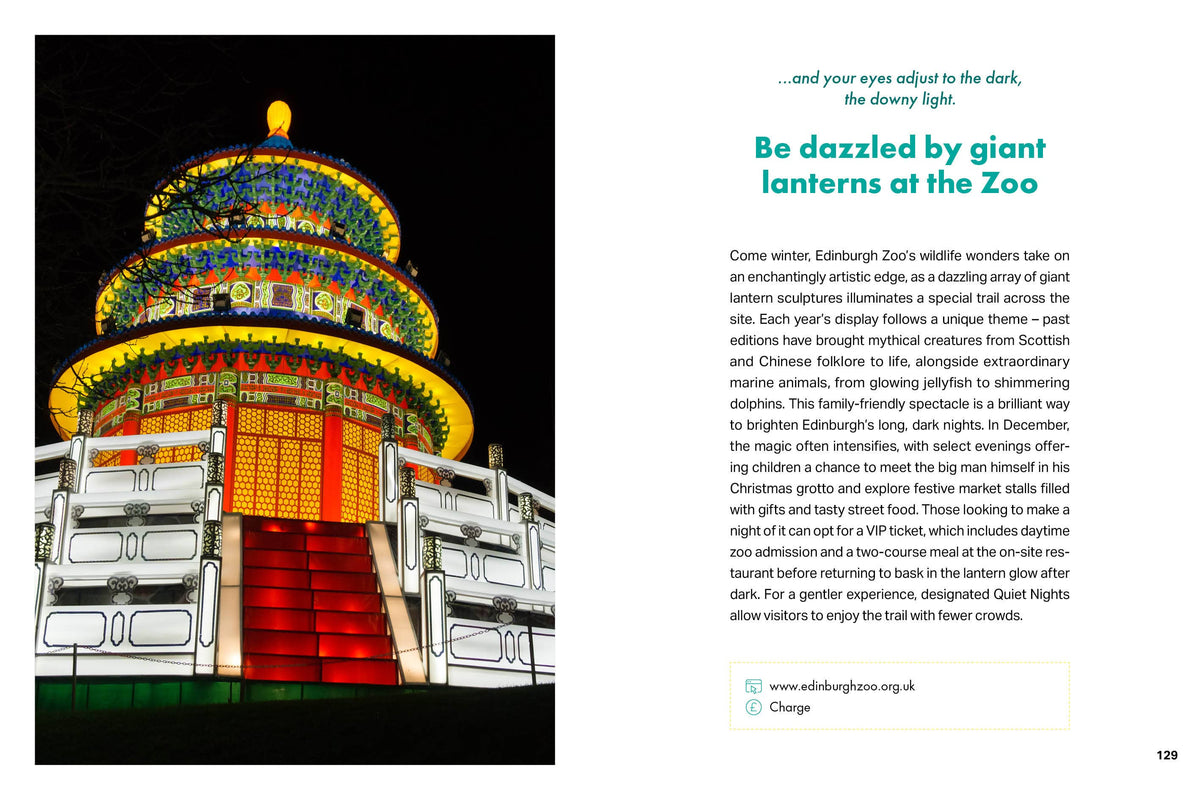 ...and your eyes adjust to the dark, the downy light.

Be dazzled by giant lanterns at the Zoo

Come winter, Edinburgh Zoo's wildlife wonders take on an enchantingly artistic edge, as a dazzling array of giant lantern sculptures illuminates a special trail across the site. Each year's display follows a unique theme – past editions have brought mythical creatures from Scottish and Chinese folklore to life, alongside extraordinary marine animals, from glowing jellyfish to shimmering dolphins. This family-friendly spectacle is a brilliant way to brighten Edinburgh's long, dark nights. In December, the magic often intensifies, with select evenings offering children a chance to meet the big man himself in his Christmas grotto and explore festive market stalls filled with gifts and tasty street food. Those looking to make a night of it can opt for a VIP ticket, which includes daytime zoo admission and a two-course meal at the on-site restaurant before returning to bask in the lantern glow after dark. For a gentler experience, designated Quiet Nights allow visitors to enjoy the trail with fewer crowds.

www.edinburghzoo.org.uk
Charge

129